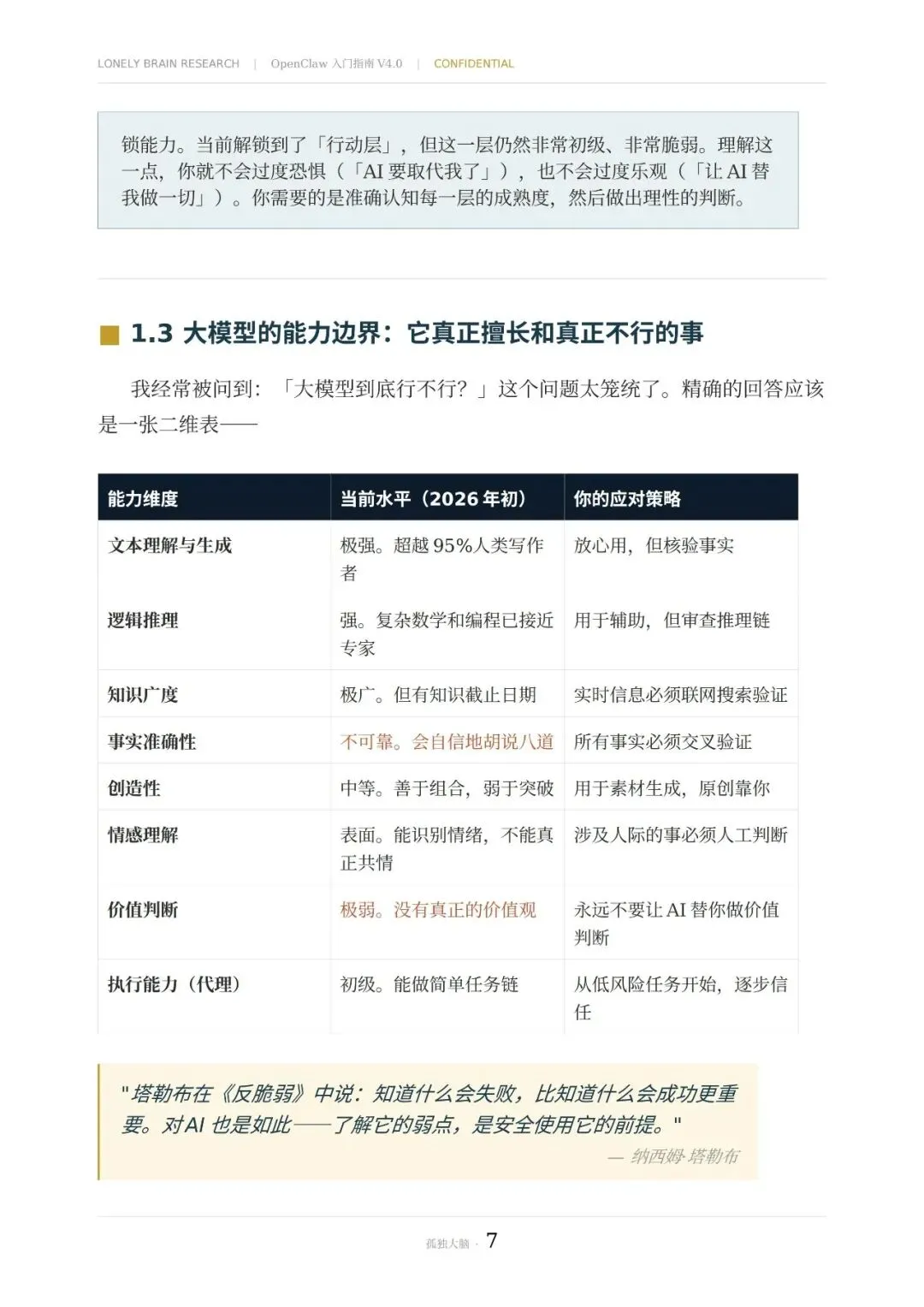 LONELY BRAIN RESEARCH | OpenClaw 入门指南 V4.0 | CONFIDENTIAL

锁能力。当前解锁到了「行动层」，但这一层仍然非常初级、非常脆弱。理解这一点，你就不会过度恐惧（「AI 要取代我了」），也不会过度乐观（「让 AI 替我做一切」）。你需要的是准确认知每一层的成熟度，然后做出理性的判断。

1.3 大模型的能力边界：它真正擅长和真正不行的事

我经常被问到：「大模型到底行不行？」这个问题太笼统了。精确的回答应该是一张二维表——

| 能力维度 | 当前水平（2026 年初） | 你的应对策略 |
|---|---|---|
| 文本理解与生成 | 极强。超越 95%人类写作者 | 放心用，但核验事实 |
| 逻辑推理 | 强。复杂数学和编程已接近专家 | 用于辅助，但审查推理链 |
| 知识广度 | 极广。但有知识截止日期 | 实时信息必须联网搜索验证 |
| 事实准确性 | 不可靠。会自信地胡说八道 | 所有事实必须交叉验证 |
| 创造性 | 中等。善于组合，弱于突破 | 用于素材生成，原创靠你 |
| 情感理解 | 表面。能识别情绪，不能真正共情 | 涉及人际的事必须人工判断 |
| 价值判断 | 极弱。没有真正的价值观 | 永远不要让 AI 替你做价值判断 |
| 执行能力（代理） | 初级。能做简单任务链 | 从低风险任务开始，逐步信任 |

"塔勒布在《反脆弱》中说：知道什么会失败，比知道什么会成功更重要。对AI 也是如此——了解它的弱点，是安全使用它的前提。"
— 纳西姆·塔勒布

孤独大脑 · 7